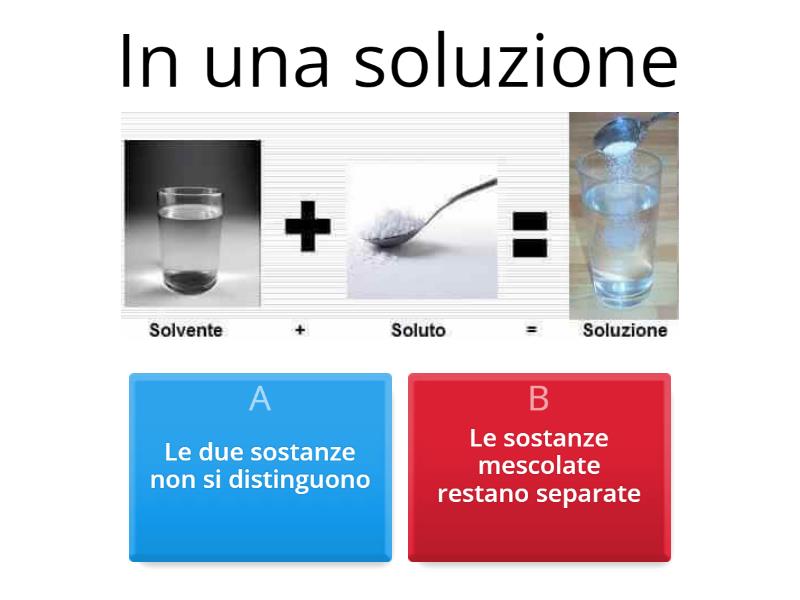 In una soluzione

Solvente + Soluto = Soluzione

A
Le due sostanze non si distinguono

B
Le sostanze mescolate restano separate